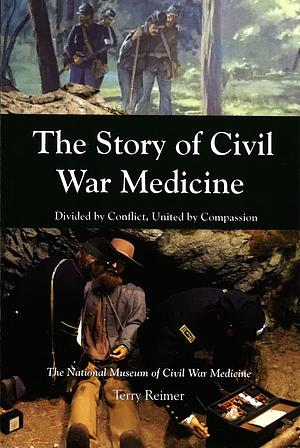 The Story of Civil War Medicine

Divided by Conflict, United by Compassion

The National Museum of Civil War Medicine

Terry Reimer